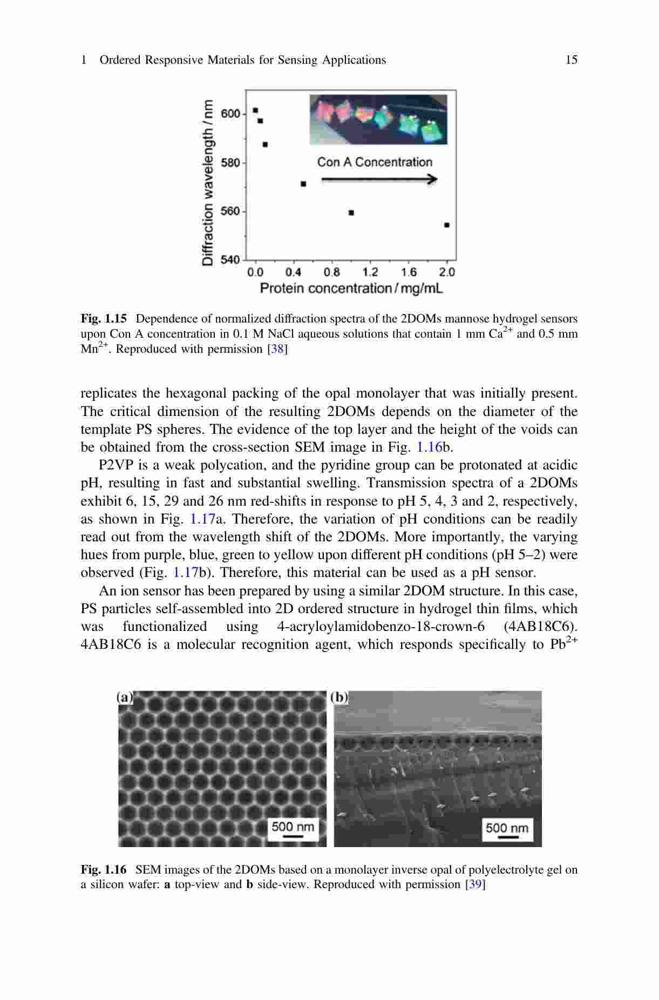 1 Ordered Responsive Materials for Sensing Applications 15

Diffraction wavelength / nm

600

580

560

540

Con A Concentration

0.0 0.4 0.8 1.2 1.6 2.0

Protein concentration / mg/mL

**Fig. 1.15** Dependence of normalized diffraction spectra of the 2DOMs mannose hydrogel sensors upon Con A concentration in 0.1 M NaCl aqueous solutions that contain 1 mm $Ca^{2+}$ and 0.5 mm $Mn^{2+}$. Reproduced with permission [38]

replicates the hexagonal packing of the opal monolayer that was initially present. The critical dimension of the resulting 2DOMs depends on the diameter of the template PS spheres. The evidence of the top layer and the height of the voids can be obtained from the cross-section SEM image in Fig. 1.16b.

P2VP is a weak polycation, and the pyridine group can be protonated at acidic pH, resulting in fast and substantial swelling. Transmission spectra of a 2DOMs exhibit 6, 15, 29 and 26 nm red-shifts in response to pH 5, 4, 3 and 2, respectively, as shown in Fig. 1.17a. Therefore, the variation of pH conditions can be readily read out from the wavelength shift of the 2DOMs. More importantly, the varying hues from purple, blue, green to yellow upon different pH conditions (pH 5–2) were observed (Fig. 1.17b). Therefore, this material can be used as a pH sensor.

An ion sensor has been prepared by using a similar 2DOM structure. In this case, PS particles self-assembled into 2D ordered structure in hydrogel thin films, which was functionalized using 4-acryloylamidobenzo-18-crown-6 (4AB18C6). 4AB18C6 is a molecular recognition agent, which responds specifically to $Pb^{2+}$

(a)

500 nm

(b)

500 nm

**Fig. 1.16** SEM images of the 2DOMs based on a monolayer inverse opal of polyelectrolyte gel on a silicon wafer: **a** top-view and **b** side-view. Reproduced with permission [39]